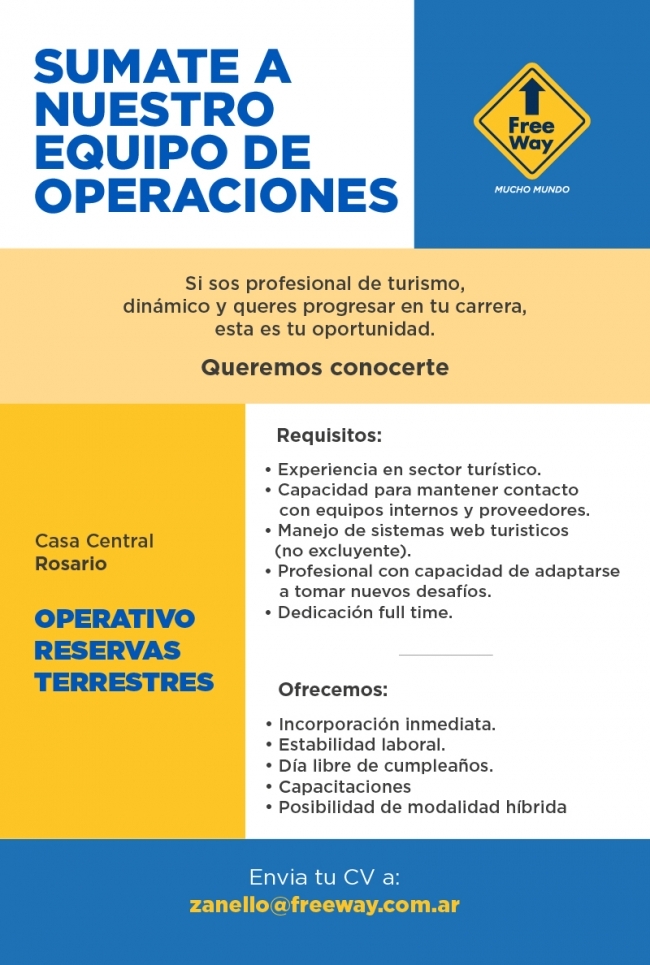 SUMATE A NUESTRO EQUIPO DE OPERACIONES

Free Way

MUCHO MUNDO

Si sos profesional de turismo, dinámico y queres progresar en tu carrera, esta es tu oportunidad.

Queremos conocerte

Casa Central
Rosario

OPERATIVO RESERVAS TERRESTRES

Requisitos:

• Experiencia en sector turístico.
• Capacidad para mantener contacto con equipos internos y proveedores.
• Manejo de sistemas web turisticos (no excluyente).
• Profesional con capacidad de adaptarse a tomar nuevos desafíos.
• Dedicación full time.

Ofrecemos:

• Incorporación inmediata.
• Estabilidad laboral.
• Día libre de cumpleaños.
• Capacitaciones
• Posibilidad de modalidad híbrida

Envia tu CV a:
zanello@freeway.com.ar